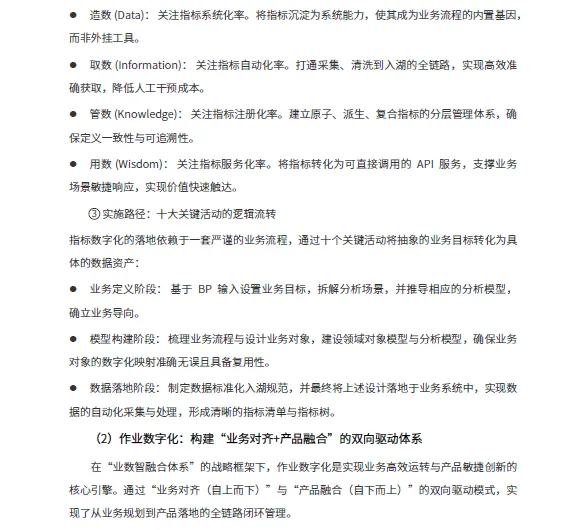 ● 造数 (Data)： 关注指标系统化率。将指标沉淀为系统能力，使其成为业务流程的内置基因，而非外挂工具。

● 取数 (Information)： 关注指标自动化率。打通采集、清洗到入湖的全链路，实现高效准确获取，降低人工干预成本。

● 管数 (Knowledge)： 关注指标注册化率。建立原子、派生、复合指标的分层管理体系，确保定义一致性与可追溯性。

● 用数 (Wisdom)： 关注指标服务化率。将指标转化为可直接调用的 API 服务，支撑业务场景敏捷响应，实现价值快速触达。

③ 实施路径：十大关键活动的逻辑流转

指标数字化的落地依赖于一套严谨的业务流程，通过十个关键活动将抽象的业务目标转化为具体的数据资产：

● 业务定义阶段： 基于 BP 输入设置业务目标，拆解分析场景，并推导相应的分析模型，确立业务导向。

● 模型构建阶段： 梳理业务流程与设计业务对象，建设领域对象模型与分析模型，确保业务对象的数字化映射准确无误且具备复用性。

● 数据落地阶段： 制定数据标准化入湖规范，并最终将上述设计落地于业务系统中，实现数据的自动化采集与处理，形成清晰的指标清单与指标树。

（2）作业数字化：构建“业务对齐+产品融合”的双向驱动体系

在“业数智融合体系”的战略框架下，作业数字化是实现业务高效运转与产品敏捷创新的核心引擎。通过“业务对齐（自上而下）”与“产品融合（自下而上）”的双向驱动模式，实现了从业务规划到产品落地的全链路闭环管理。